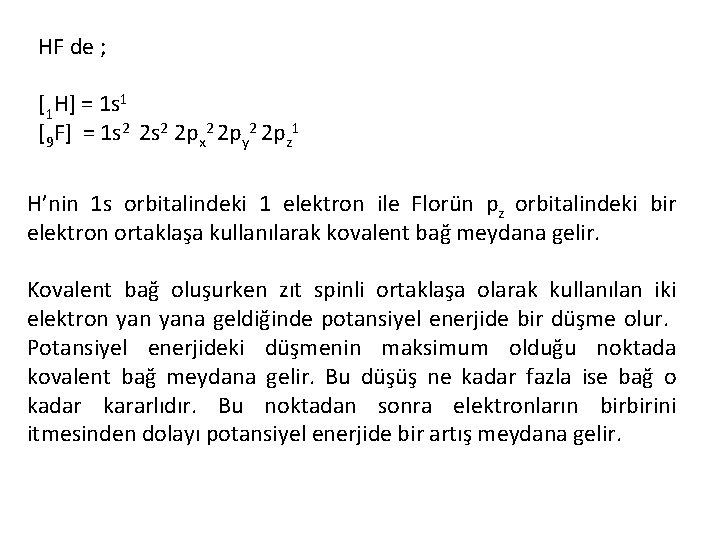 HF de ;

$[_1H] = 1s^1$
$[_9F] = 1s^2\ 2s^2\ 2p_x^2\ 2p_y^2\ 2p_z^1$

H'nin 1s orbitalindeki 1 elektron ile Florün $p_z$ orbitalindeki bir elektron ortaklaşa kullanılarak kovalent bağ meydana gelir.

Kovalent bağ oluşurken zıt spinli ortaklaşa olarak kullanılan iki elektron yan yana geldiğinde potansiyel enerjide bir düşme olur. Potansiyel enerjideki düşmenin maksimum olduğu noktada kovalent bağ meydana gelir. Bu düşüş ne kadar fazla ise bağ o kadar kararlıdır. Bu noktadan sonra elektronların birbirini itmesinden dolayı potansiyel enerjide bir artış meydana gelir.